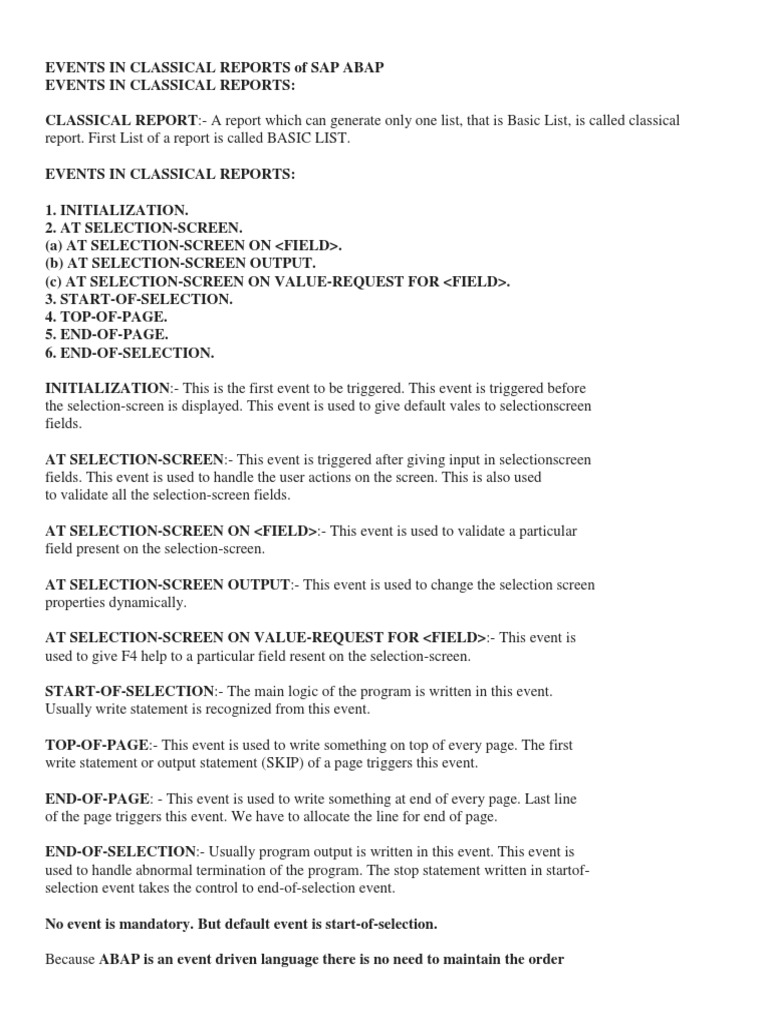 EVENTS IN CLASSICAL REPORTS of SAP ABAP
EVENTS IN CLASSICAL REPORTS:

CLASSICAL REPORT:- A report which can generate only one list, that is Basic List, is called classical report. First List of a report is called BASIC LIST.

EVENTS IN CLASSICAL REPORTS:

1. INITIALIZATION.
2. AT SELECTION-SCREEN.
(a) AT SELECTION-SCREEN ON <FIELD>.
(b) AT SELECTION-SCREEN OUTPUT.
(c) AT SELECTION-SCREEN ON VALUE-REQUEST FOR <FIELD>.
3. START-OF-SELECTION.
4. TOP-OF-PAGE.
5. END-OF-PAGE.
6. END-OF-SELECTION.

INITIALIZATION:- This is the first event to be triggered. This event is triggered before the selection-screen is displayed. This event is used to give default vales to selectionscreen fields.

AT SELECTION-SCREEN:- This event is triggered after giving input in selectionscreen fields. This event is used to handle the user actions on the screen. This is also used to validate all the selection-screen fields.

AT SELECTION-SCREEN ON <FIELD>:- This event is used to validate a particular field present on the selection-screen.

AT SELECTION-SCREEN OUTPUT:- This event is used to change the selection screen properties dynamically.

AT SELECTION-SCREEN ON VALUE-REQUEST FOR <FIELD>:- This event is used to give F4 help to a particular field resent on the selection-screen.

START-OF-SELECTION:- The main logic of the program is written in this event. Usually write statement is recognized from this event.

TOP-OF-PAGE:- This event is used to write something on top of every page. The first write statement or output statement (SKIP) of a page triggers this event.

END-OF-PAGE: - This event is used to write something at end of every page. Last line of the page triggers this event. We have to allocate the line for end of page.

END-OF-SELECTION:- Usually program output is written in this event. This event is used to handle abnormal termination of the program. The stop statement written in startof-selection event takes the control to end-of-selection event.

No event is mandatory. But default event is start-of-selection.

Because ABAP is an event driven language there is no need to maintain the order